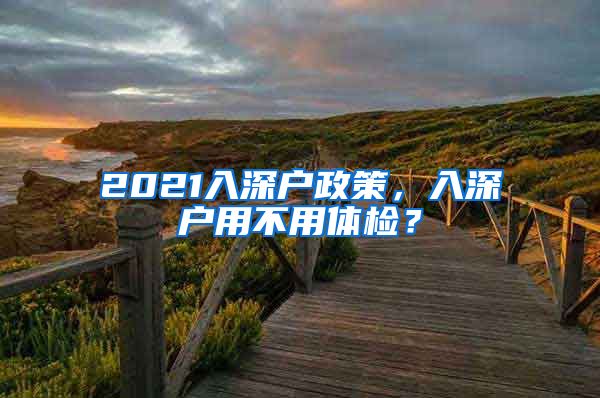 2021入深户政策，入深户用不用体检？